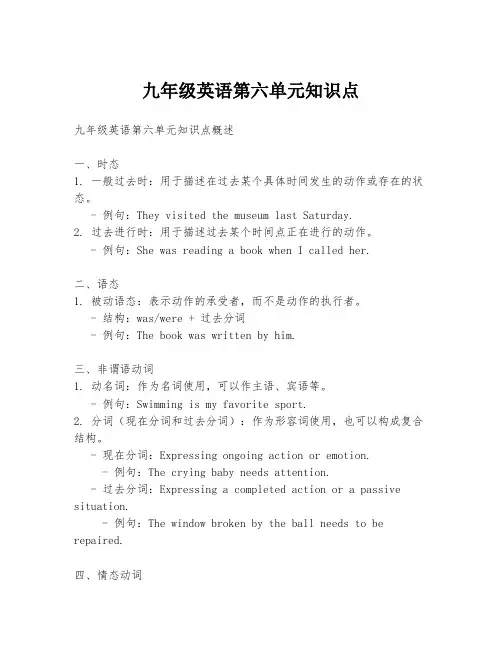 九年级英语第六单元知识点

九年级英语第六单元知识点概述

一、时态
1. 一般过去时：用于描述在过去某个具体时间发生的动作或存在的状态。
- 例句：They visited the museum last Saturday.
2. 过去进行时：用于描述过去某个时间点正在进行的动作。
- 例句：She was reading a book when I called her.

二、语态
1. 被动语态：表示动作的承受者，而不是动作的执行者。
- 结构：was/were + 过去分词
- 例句：The book was written by him.

三、非谓语动词
1. 动名词：作为名词使用，可以作主语、宾语等。
- 例句：Swimming is my favorite sport.
2. 分词（现在分词和过去分词）：作为形容词使用，也可以构成复合结构。
- 现在分词：Expressing ongoing action or emotion.
- 例句：The crying baby needs attention.
- 过去分词：Expressing a completed action or a passive situation.
- 例句：The window broken by the ball needs to be repaired.

四、情态动词